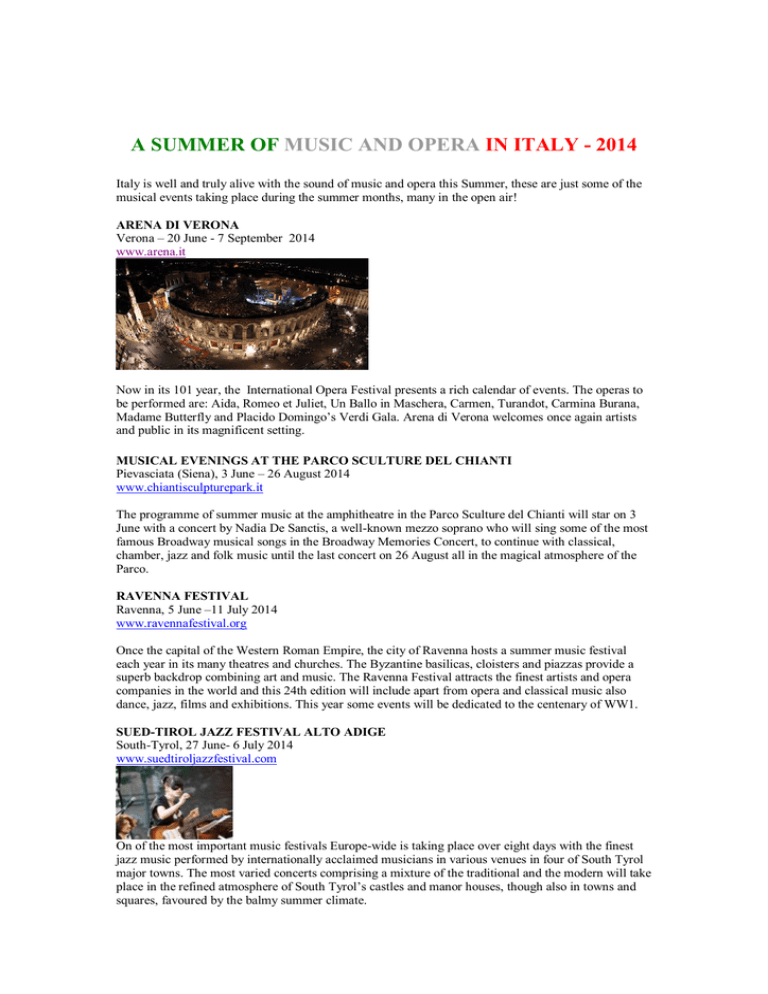 A SUMMER OF MUSIC AND OPERA IN ITALY - 2014

Italy is well and truly alive with the sound of music and opera this Summer, these are just some of the musical events taking place during the summer months, many in the open air!

ARENA DI VERONA
Verona – 20 June - 7 September 2014
www.arena.it

Now in its 101 year, the International Opera Festival presents a rich calendar of events. The operas to be performed are: Aida, Romeo et Juliet, Un Ballo in Maschera, Carmen, Turandot, Carmina Burana, Madame Butterfly and Placido Domingo's Verdi Gala. Arena di Verona welcomes once again artists and public in its magnificent setting.

MUSICAL EVENINGS AT THE PARCO SCULTURE DEL CHIANTI
Pievasciata (Siena), 3 June – 26 August 2014
www.chiantisculpturepark.it

The programme of summer music at the amphitheatre in the Parco Sculture del Chianti will star on 3 June with a concert by Nadia De Sanctis, a well-known mezzo soprano who will sing some of the most famous Broadway musical songs in the Broadway Memories Concert, to continue with classical, chamber, jazz and folk music until the last concert on 26 August all in the magical atmosphere of the Parco.

RAVENNA FESTIVAL
Ravenna, 5 June –11 July 2014
www.ravennafestival.org

Once the capital of the Western Roman Empire, the city of Ravenna hosts a summer music festival each year in its many theatres and churches. The Byzantine basilicas, cloisters and piazzas provide a superb backdrop combining art and music. The Ravenna Festival attracts the finest artists and opera companies in the world and this 24th edition will include apart from opera and classical music also dance, jazz, films and exhibitions. This year some events will be dedicated to the centenary of WW1.

SUED-TIROL JAZZ FESTIVAL ALTO ADIGE
South-Tyrol, 27 June- 6 July 2014
www.suedtiroljazzfestival.com

On of the most important music festivals Europe-wide is taking place over eight days with the finest jazz music performed by internationally acclaimed musicians in various venues in four of South Tyrol major towns. The most varied concerts comprising a mixture of the traditional and the modern will take place in the refined atmosphere of South Tyrol's castles and manor houses, though also in towns and squares, favoured by the balmy summer climate.